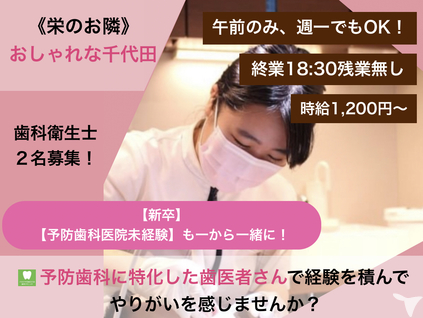 《栄のお隣》
おしゃれな千代田

午前のみ、週一でもOK！

終業18:30残業無し

時給1,200円〜

歯科衛生士
２名募集！

【新卒】
【予防歯科医院未経験】も一から一緒に！

予防歯科に特化した歯医者さんで経験を積んで
やりがいを感じませんか？